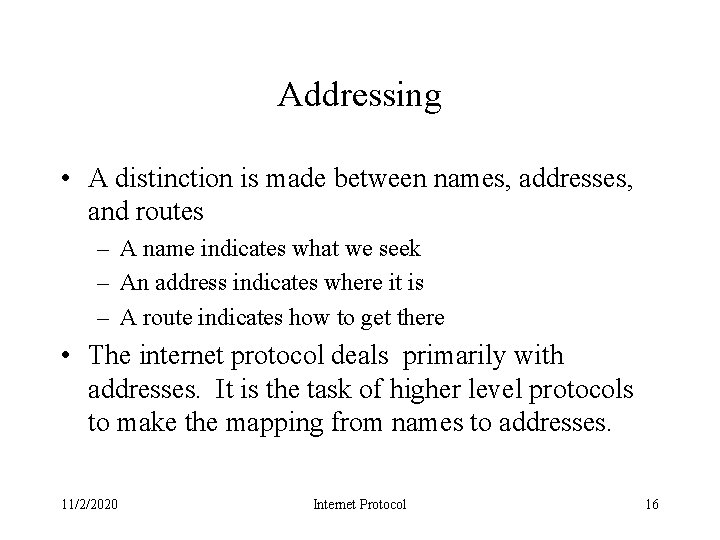 Addressing

• A distinction is made between names, addresses, and routes
– A name indicates what we seek
– An address indicates where it is
– A route indicates how to get there

• The internet protocol deals primarily with addresses. It is the task of higher level protocols to make the mapping from names to addresses.

11/2/2020 Internet Protocol 16